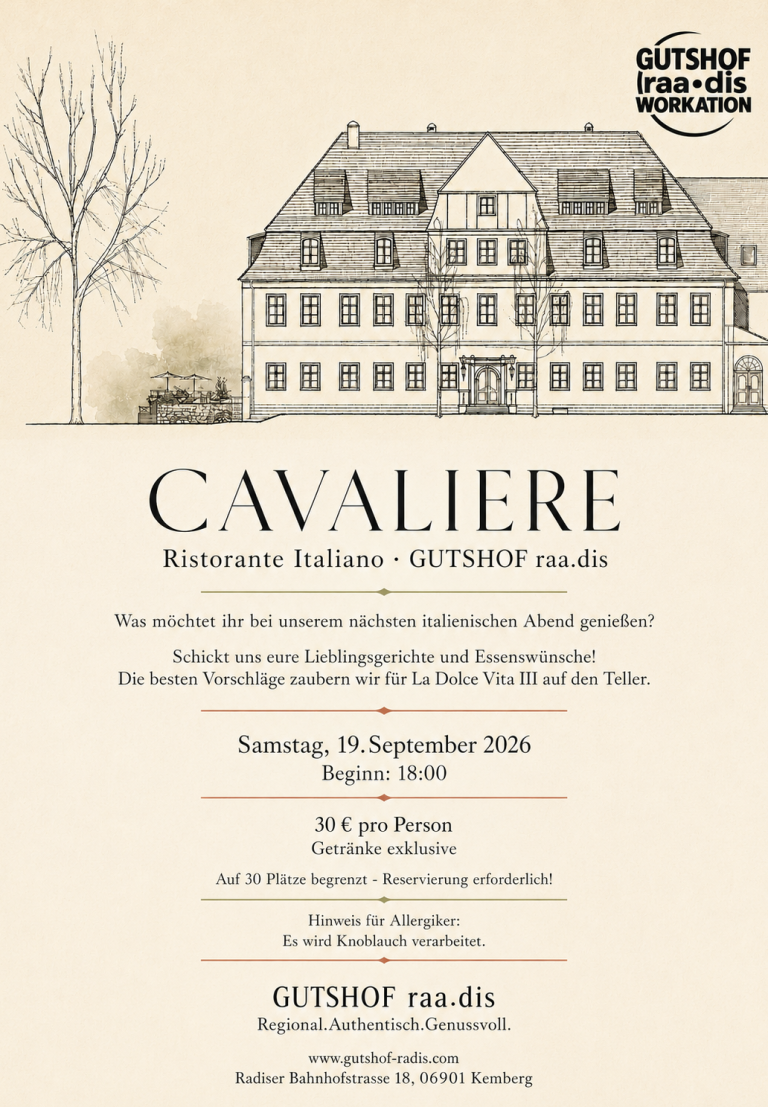 GUTSHOF
raa•dis
WORKATION

CAVALIERE

Ristorante Italiano · GUTSHOF raa.dis

Was möchtet ihr bei unserem nächsten italienischen Abend genießen?

Schickt uns eure Lieblingsgerichte und Essenswünsche!
Die besten Vorschläge zaubern wir für La Dolce Vita III auf den Teller.

Samstag, 19. September 2026
Beginn: 18:00

30 € pro Person
Getränke exklusive

Auf 30 Plätze begrenzt - Reservierung erforderlich!

Hinweis für Allergiker:
Es wird Knoblauch verarbeitet.

GUTSHOF raa.dis
Regional.Authentisch.Genussvoll.

www.gutshof-radis.com
Radiser Bahnhofstrasse 18, 06901 Kemberg